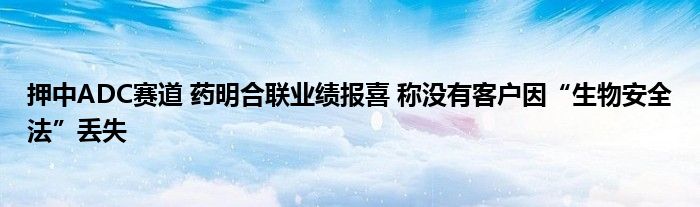 押中ADC赛道 药明合联业绩报喜 称没有客户因“生物安全法”丢失